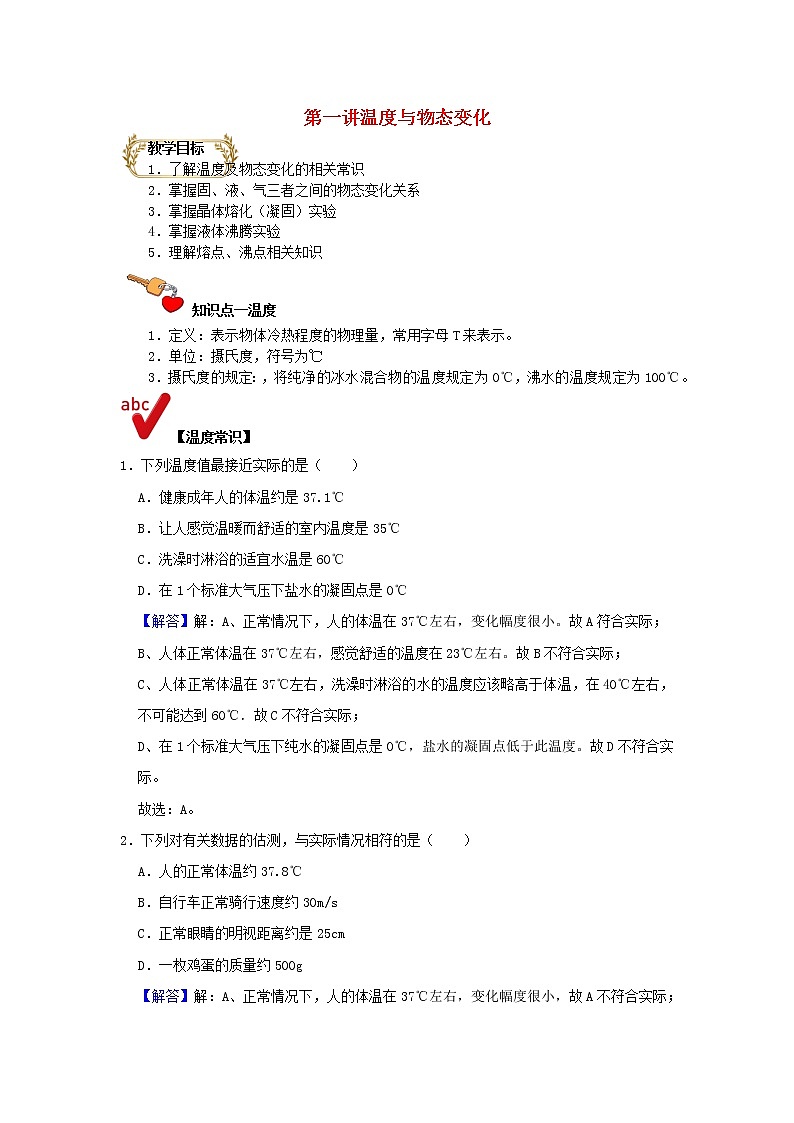 第一讲温度与物态变化

教学目标
1．了解温度及物态变化的相关常识
2．掌握固、液、气三者之间的物态变化关系
3．掌握晶体熔化（凝固）实验
4．掌握液体沸腾实验
5．理解熔点、沸点相关知识

知识点一温度
1．定义：表示物体冷热程度的物理量，常用字母 T 来表示。
2．单位：摄氏度，符号为℃
3．摄氏度的规定：，将纯净的冰水混合物的温度规定为 0℃，沸水的温度规定为 100℃。

abc
【温度常识】
1．下列温度值最接近实际的是（　　）
A．健康成年人的体温约是 37.1℃
B．让人感觉温暖而舒适的室内温度是 35℃
C．洗澡时淋浴的适宜水温是 60℃
D．在 1 个标准大气压下盐水的凝固点是 0℃
【解答】解：A、正常情况下，人的体温在 37℃左右，变化幅度很小。故 A 符合实际；
B、人体正常体温在 37℃左右，感觉舒适的温度在 23℃左右。故 B 不符合实际；
C、人体正常体温在 37℃左右，洗澡时淋浴的水的温度应该略高于体温，在 40℃左右，不可能达到 60℃．故 C 不符合实际；
D、在 1 个标准大气压下纯水的凝固点是 0℃，盐水的凝固点低于此温度。故 D 不符合实际。
故选：A。
2．下列对有关数据的估测，与实际情况相符的是（　　）
A．人的正常体温约 37.8℃
B．自行车正常骑行速度约 30m/s
C．正常眼睛的明视距离约是 25cm
D．一枚鸡蛋的质量约 500g
【解答】解：A、正常情况下，人的体温在 37℃左右，变化幅度很小，故 A 不符合实际；